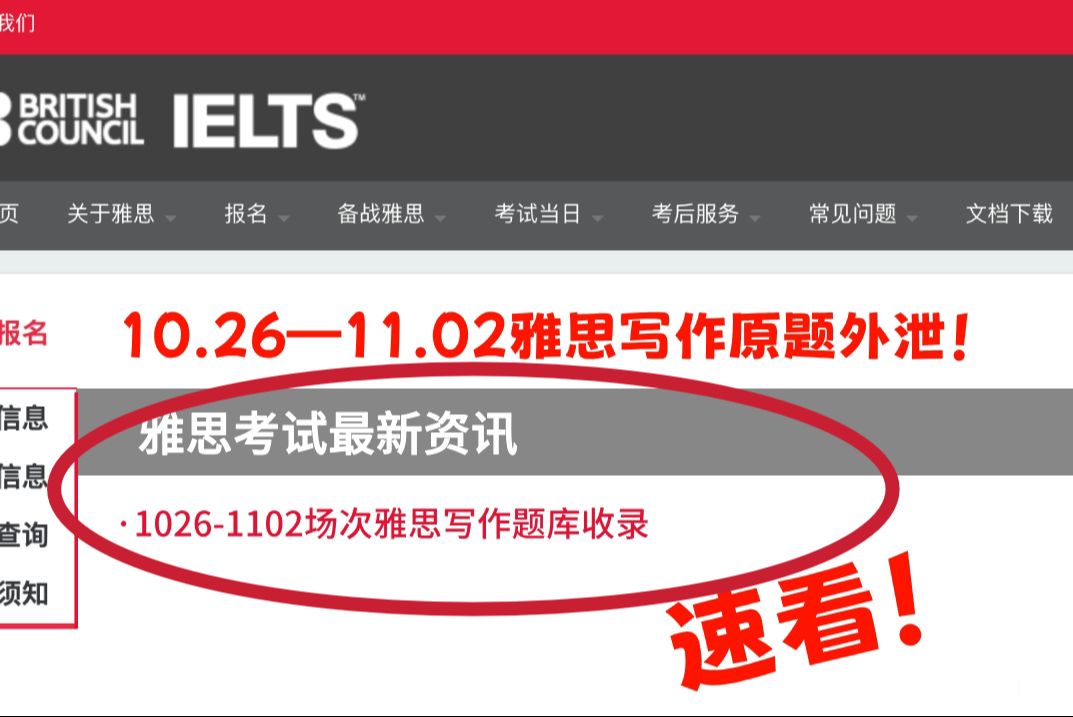 我们

BRITISH COUNCIL IELTS™

页 关于雅思 报名 备战雅思 考试当日 考后服务 常见问题 文档下载

报名

信息
信息
查询
须知

10.26—11.02雅思写作原题外泄！

雅思考试最新资讯

· 1026-1102场次雅思写作题库收录

速看！